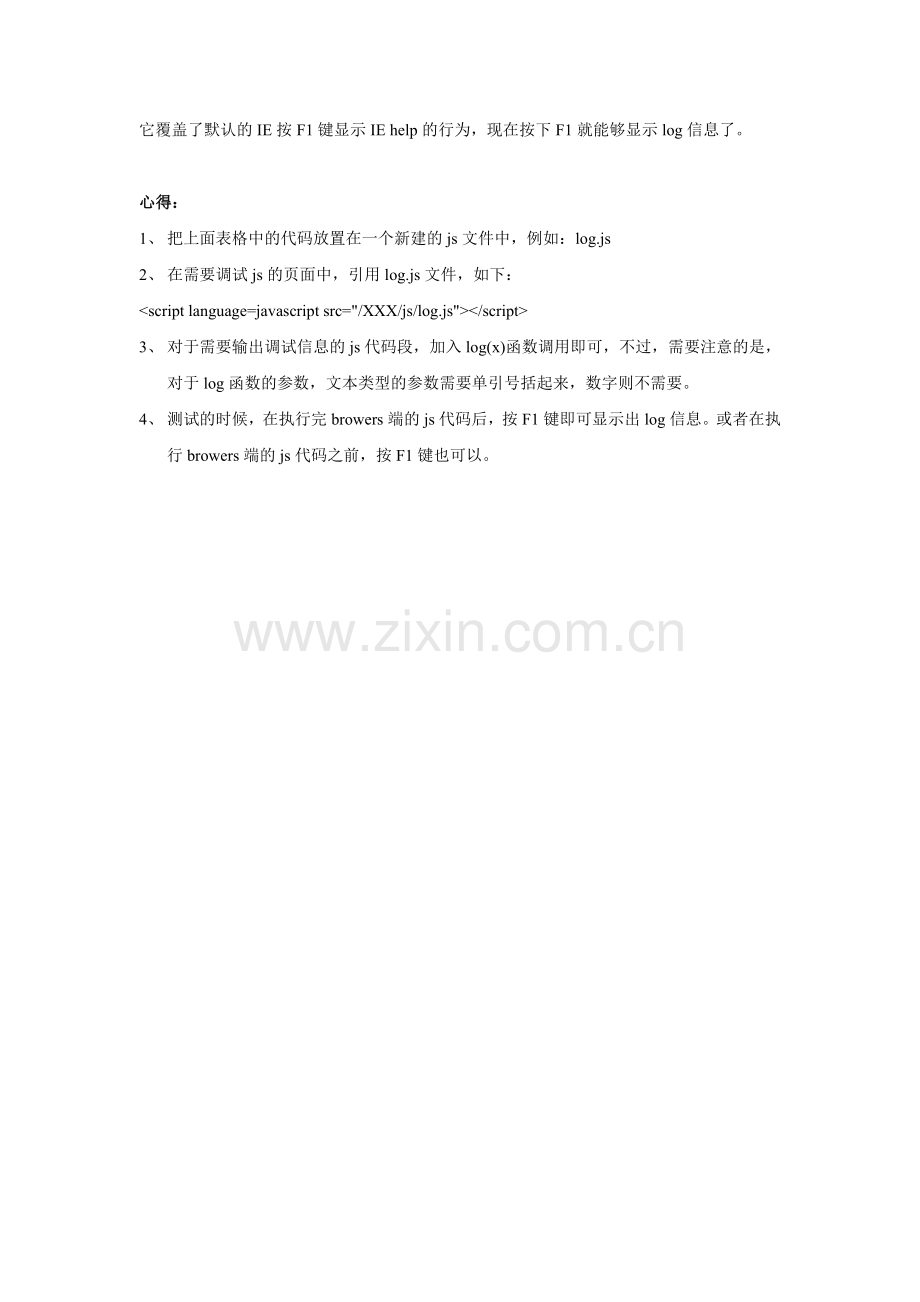 它覆盖了默认的IE按F1键显示IE help的行为，现在按下F1就能够显示log信息了。

心得：

1、把上面表格中的代码放置在一个新建的js文件中，例如：log.js

2、在需要调试js的页面中，引用log.js文件，如下：

<script language=javascript src="/XXX/js/log.js"></script>

3、对于需要输出调试信息的js代码段，加入log(x)函数调用即可，不过，需要注意的是，对于log函数的参数，文本类型的参数需要单引号括起来，数字则不需要。

4、测试的时候，在执行完browers端的js代码后，按F1键即可显示出log信息。或者在执行browers端的js代码之前，按F1键也可以。

www.zixin.com.cn